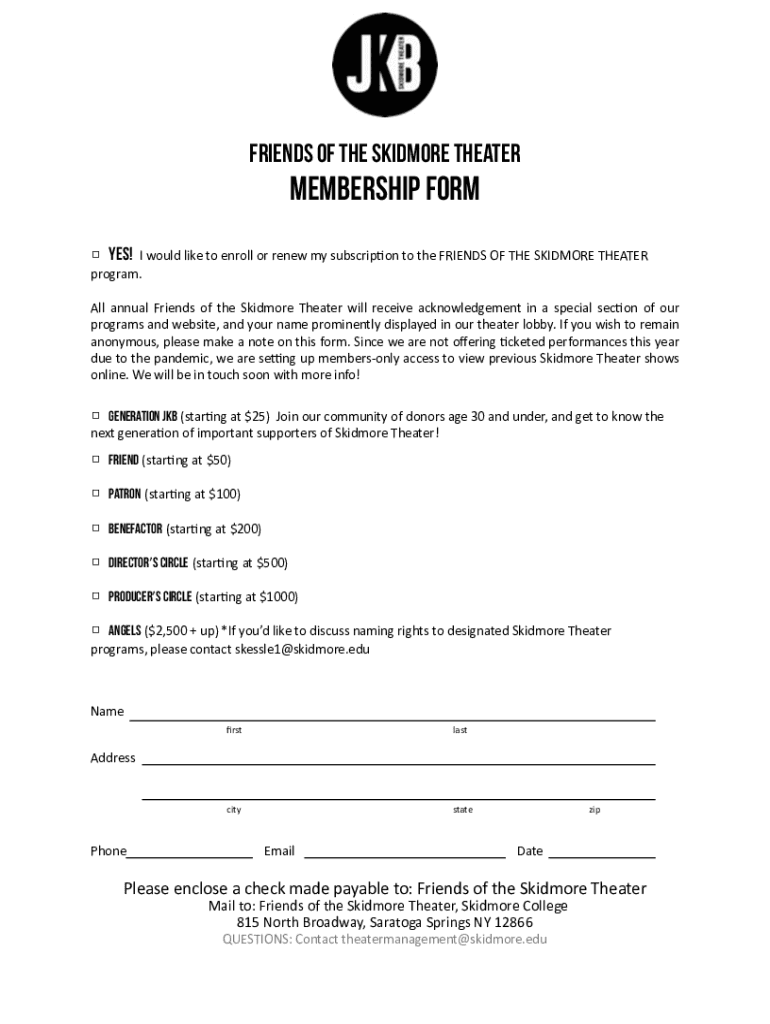 JKB
SKIDMORE THEATER

FRIENDS OF THE SKIDMORE THEATER
MEMBERSHIP FORM

☐ YES! I would like to enroll or renew my subscription to the FRIENDS OF THE SKIDMORE THEATER program.

All annual Friends of the Skidmore Theater will receive acknowledgement in a special section of our programs and website, and your name prominently displayed in our theater lobby. If you wish to remain anonymous, please make a note on this form. Since we are not offering ticketed performances this year due to the pandemic, we are setting up members-only access to view previous Skidmore Theater shows online. We will be in touch soon with more info!

☐ GENERATION JKB (starting at $25) Join our community of donors age 30 and under, and get to know the next generation of important supporters of Skidmore Theater!

☐ FRIEND (starting at $50)

☐ PATRON (starting at $100)

☐ BENEFACTOR (starting at $200)

☐ DIRECTOR'S CIRCLE (starting at $500)

☐ PRODUCER'S CIRCLE (starting at $1000)

☐ ANGELS ($2,500 + up) *If you'd like to discuss naming rights to designated Skidmore Theater programs, please contact skessle1@skidmore.edu

Name
first last

Address

city state zip

Phone Email Date

Please enclose a check made payable to: Friends of the Skidmore Theater
Mail to: Friends of the Skidmore Theater, Skidmore College
815 North Broadway, Saratoga Springs NY 12866
QUESTIONS: Contact theatermanagement@skidmore.edu